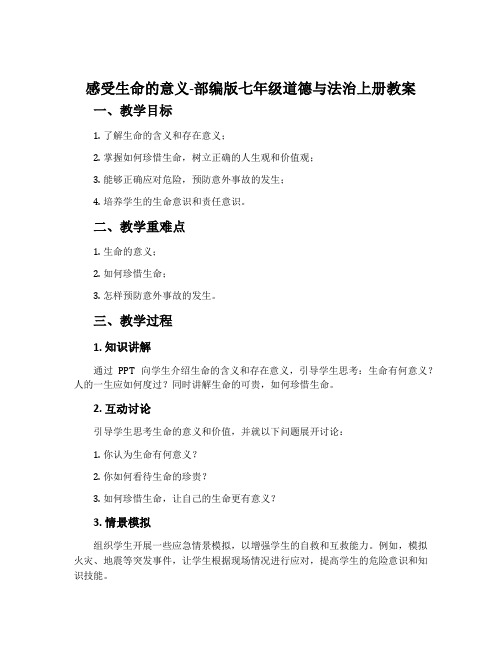 感受生命的意义-部编版七年级道德与法治上册教案

一、教学目标

1. 了解生命的含义和存在意义；

2. 掌握如何珍惜生命，树立正确的人生观和价值观；

3. 能够正确应对危险，预防意外事故的发生；

4. 培养学生的生命意识和责任意识。

二、教学重难点

1. 生命的意义；

2. 如何珍惜生命；

3. 怎样预防意外事故的发生。

三、教学过程

1. 知识讲解

通过 PPT 向学生介绍生命的含义和存在意义，引导学生思考：生命有何意义？人的一生应如何度过？同时讲解生命的可贵，如何珍惜生命。

2. 互动讨论

引导学生思考生命的意义和价值，并就以下问题展开讨论：

1. 你认为生命有何意义？

2. 你如何看待生命的珍贵？

3. 如何珍惜生命，让自己的生命更有意义？

3. 情景模拟

组织学生开展一些应急情景模拟，以增强学生的自救和互救能力。例如，模拟火灾、地震等突发事件，让学生根据现场情况进行应对，提高学生的危险意识和知识技能。